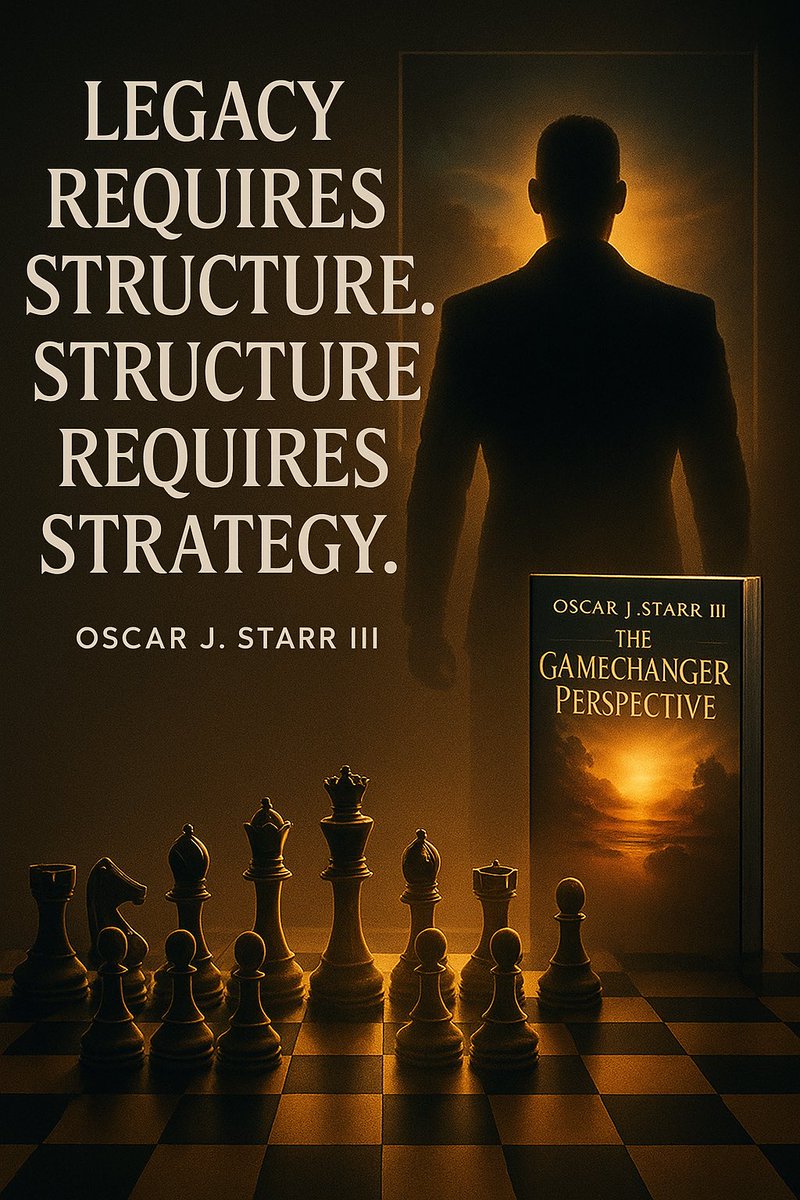 LEGACY REQUIRES STRUCTURE. STRUCTURE REQUIRES STRATEGY.

OSCAR J. STARR III

OSCAR J .STARR III
THE
GAMECHANGER
PERSPECTIVE